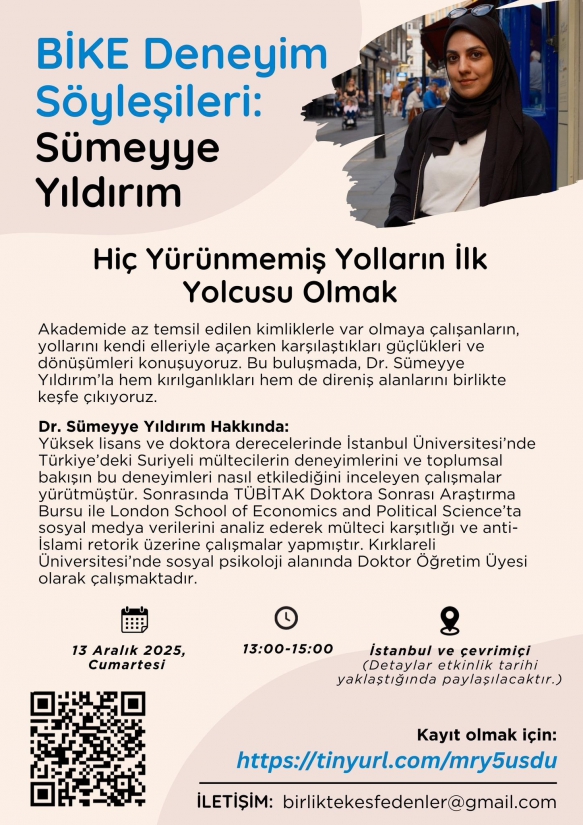 BİKE Deneyim Söyleşileri: Sümeyye Yıldırım

Hiç Yürünmemiş Yolların İlk Yolcusu Olmak

Akademide az temsil edilen kimliklerle var olmaya çalışanların, yollarını kendi elleriyle açarken karşılaştıkları güçlükleri ve dönüşümleri konuşuyoruz. Bu buluşmada, Dr. Sümeyye Yıldırım'la hem kırılganlıkları hem de direniş alanlarını birlikte keşfe çıkıyoruz.

Dr. Sümeyye Yıldırım Hakkında:
Yüksek lisans ve doktora derecelerinde İstanbul Üniversitesi'nde Türkiye'deki Suriyeli mültecilerin deneyimlerini ve toplumsal bakışın bu deneyimleri nasıl etkilediğini inceleyen çalışmalar yürütmüştür. Sonrasında TÜBİTAK Doktora Sonrası Araştırma Bursu ile London School of Economics and Political Science'ta sosyal medya verilerini analiz ederek mülteci karşıtlığı ve anti-İslami retorik üzerine çalışmalar yapmıştır. Kırklareli Üniversitesi'nde sosyal psikoloji alanında Doktor Öğretim Üyesi olarak çalışmaktadır.

13 Aralık 2025, Cumartesi

13:00-15:00

İstanbul ve çevrimiçi
(Detaylar etkinlik tarihi yaklaştığında paylaşılacaktır.)

Kayıt olmak için:
https://tinyurl.com/mry5usdu

İLETİŞİM: birliktekesfedenler@gmail.com